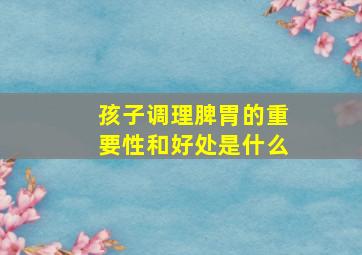 孩子调理脾胃的重要性和好处是什么